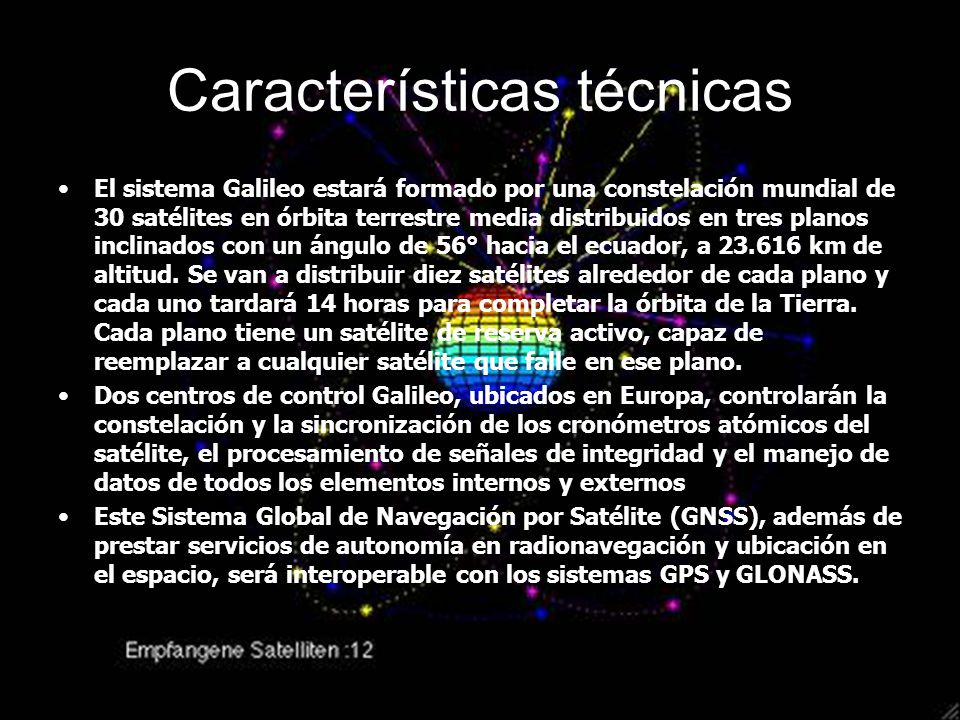 Características técnicas

• El sistema Galileo estará formado por una constelación mundial de 30 satélites en órbita terrestre media distribuidos en tres planos inclinados con un ángulo de 56° hacia el ecuador, a 23.616 km de altitud. Se van a distribuir diez satélites alrededor de cada plano y cada uno tardará 14 horas para completar la órbita de la Tierra. Cada plano tiene un satélite de reserva activo, capaz de reemplazar a cualquier satélite que falle en ese plano.

• Dos centros de control Galileo, ubicados en Europa, controlarán la constelación y la sincronización de los cronómetros atómicos del satélite, el procesamiento de señales de integridad y el manejo de datos de todos los elementos internos y externos

• Este Sistema Global de Navegación por Satélite (GNSS), además de prestar servicios de autonomía en radionavegación y ubicación en el espacio, será interoperable con los sistemas GPS y GLONASS.

Empfangene Satelliten :12